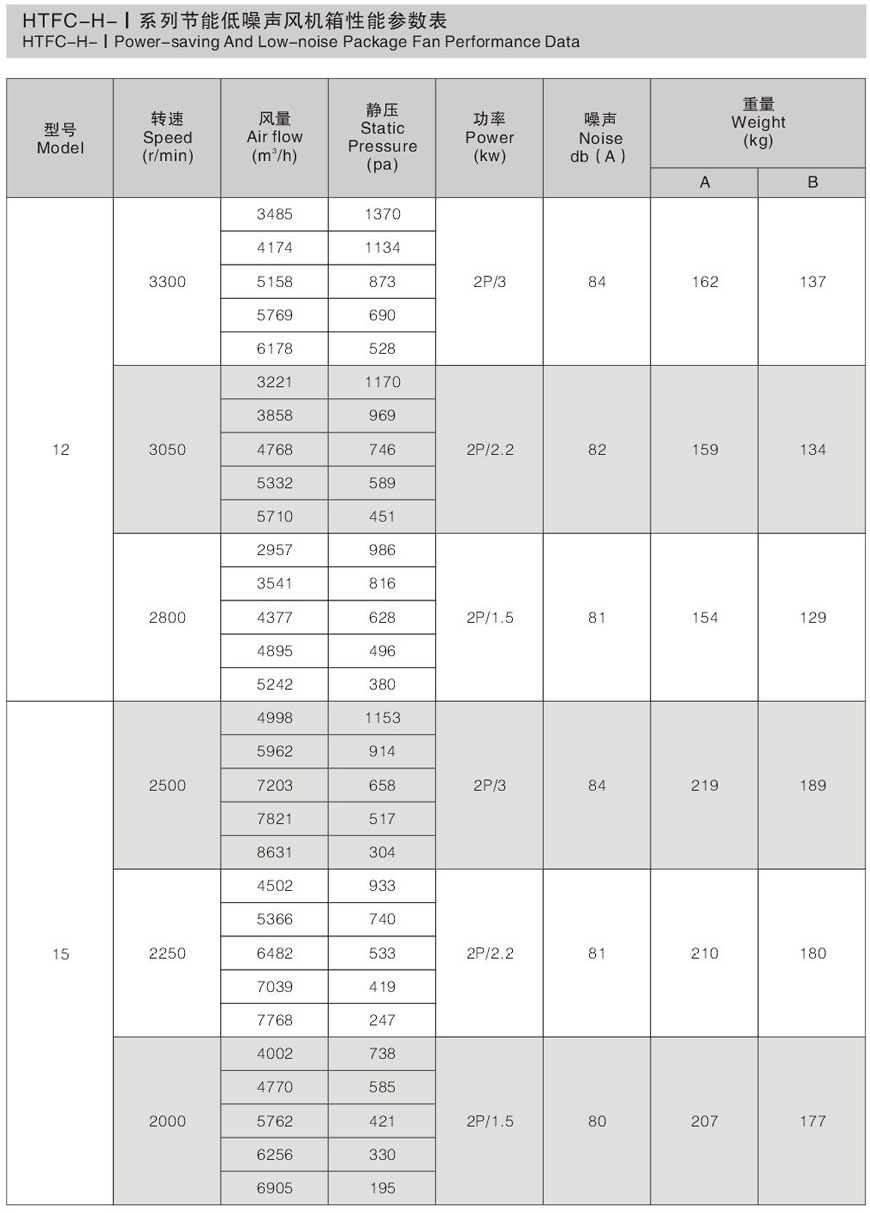 HTFC-H-Ⅰ系列节能低噪声风机箱性能参数表
HTFC-H-Ⅰ Power-saving And Low-noise Package Fan Performance Data

| 型号 Model | 转速 Speed (r/min) | 风量 Air flow ($m^3/h$) | 静压 Static Pressure (pa) | 功率 Power (kw) | 噪声 Noise db(A) | 重量 Weight (kg) A | 重量 Weight (kg) B |
|---|---|---|---|---|---|---|---|
| 12 | 3300 | 3485 | 1370 | 2P/3 | 84 | 162 | 137 |
| | | 4174 | 1134 | | | | |
| | | 5158 | 873 | | | | |
| | | 5769 | 690 | | | | |
| | | 6178 | 528 | | | | |
| | 3050 | 3221 | 1170 | 2P/2.2 | 82 | 159 | 134 |
| | | 3858 | 969 | | | | |
| | | 4768 | 746 | | | | |
| | | 5332 | 589 | | | | |
| | | 5710 | 451 | | | | |
| | 2800 | 2957 | 986 | 2P/1.5 | 81 | 154 | 129 |
| | | 3541 | 816 | | | | |
| | | 4377 | 628 | | | | |
| | | 4895 | 496 | | | | |
| | | 5242 | 380 | | | | |
| 15 | 2500 | 4998 | 1153 | 2P/3 | 84 | 219 | 189 |
| | | 5962 | 914 | | | | |
| | | 7203 | 658 | | | | |
| | | 7821 | 517 | | | | |
| | | 8631 | 304 | | | | |
| | 2250 | 4502 | 933 | 2P/2.2 | 81 | 210 | 180 |
| | | 5366 | 740 | | | | |
| | | 6482 | 533 | | | | |
| | | 7039 | 419 | | | | |
| | | 7768 | 247 | | | | |
| | 2000 | 4002 | 738 | 2P/1.5 | 80 | 207 | 177 |
| | | 4770 | 585 | | | | |
| | | 5762 | 421 | | | | |
| | | 6256 | 330 | | | | |
| | | 6905 | 195 | | | | |